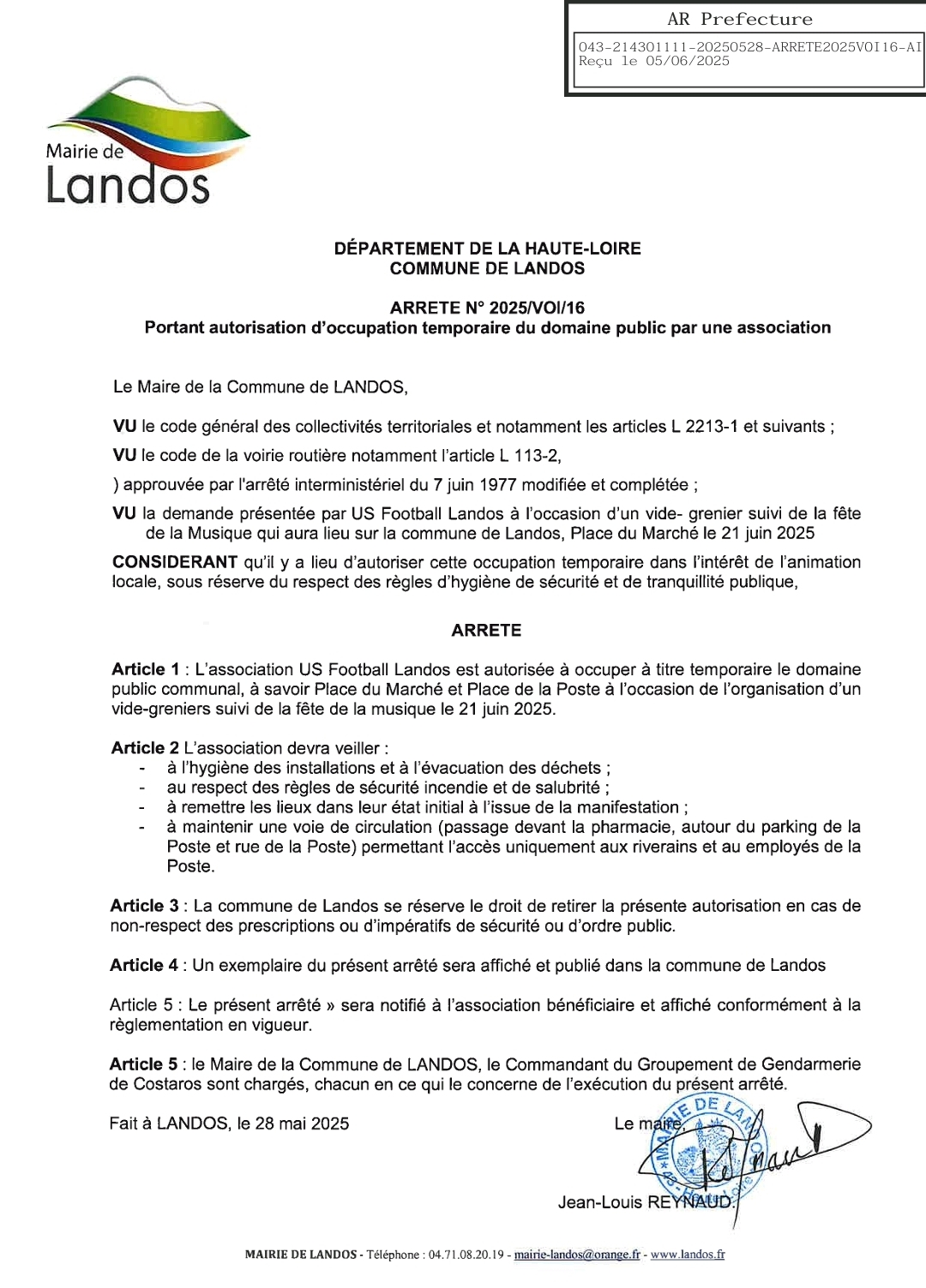 AR Prefecture

043-214301111-20250528-ARRETE2025VOI16-AI
Reçu le 05/06/2025

Mairie de Landos

DÉPARTEMENT DE LA HAUTE-LOIRE
COMMUNE DE LANDOS

ARRETE N° 2025/VOI/16
Portant autorisation d'occupation temporaire du domaine public par une association

Le Maire de la Commune de LANDOS,

VU le code général des collectivités territoriales et notamment les articles L 2213-1 et suivants ;

VU le code de la voirie routière notamment l'article L 113-2,

) approuvée par l'arrêté interministériel du 7 juin 1977 modifiée et complétée ;

VU la demande présentée par US Football Landos à l'occasion d'un vide- grenier suivi de la fête de la Musique qui aura lieu sur la commune de Landos, Place du Marché le 21 juin 2025

CONSIDERANT qu'il y a lieu d'autoriser cette occupation temporaire dans l'intérêt de l'animation locale, sous réserve du respect des règles d'hygiène de sécurité et de tranquillité publique,

ARRETE

Article 1 : L'association US Football Landos est autorisée à occuper à titre temporaire le domaine public communal, à savoir Place du Marché et Place de la Poste à l'occasion de l'organisation d'un vide-greniers suivi de la fête de la musique le 21 juin 2025.

Article 2 L'association devra veiller :
- à l'hygiène des installations et à l'évacuation des déchets ;
- au respect des règles de sécurité incendie et de salubrité ;
- à remettre les lieux dans leur état initial à l'issue de la manifestation ;
- à maintenir une voie de circulation (passage devant la pharmacie, autour du parking de la Poste et rue de la Poste) permettant l'accès uniquement aux riverains et au employés de la Poste.

Article 3 : La commune de Landos se réserve le droit de retirer la présente autorisation en cas de non-respect des prescriptions ou d'impératifs de sécurité ou d'ordre public.

Article 4 : Un exemplaire du présent arrêté sera affiché et publié dans la commune de Landos

Article 5 : Le présent arrêté » sera notifié à l'association bénéficiaire et affiché conformément à la règlementation en vigueur.

Article 5 : le Maire de la Commune de LANDOS, le Commandant du Groupement de Gendarmerie de Costaros sont chargés, chacun en ce qui le concerne de l'exécution du présent arrêté.

Fait à LANDOS, le 28 mai 2025

Le maire,

MAIRIE DE LANDOS

Jean-Louis REYNAUD.

MAIRIE DE LANDOS - Téléphone : 04.71.08.20.19 - mairie-landos@orange.fr - www.landos.fr